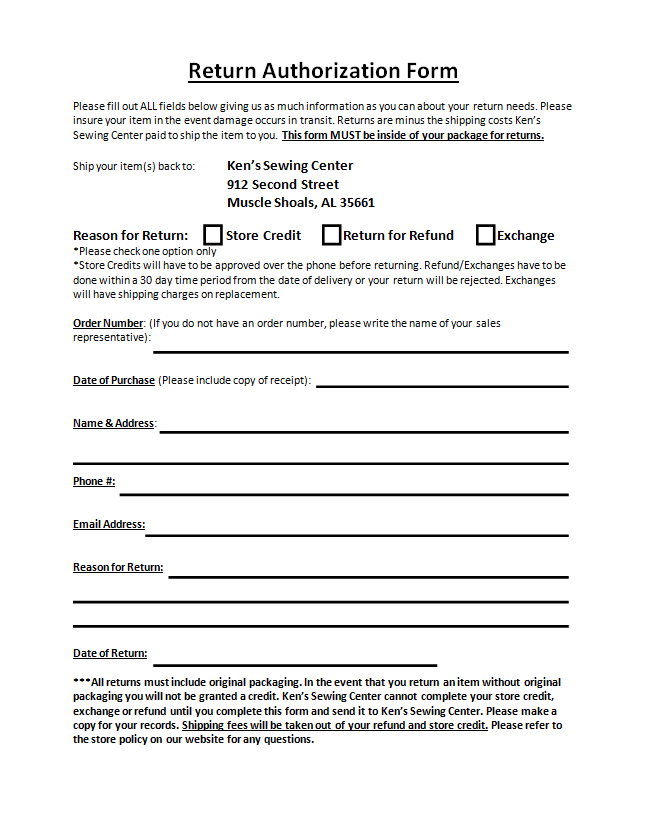 Return Authorization Form

Please fill out ALL fields below giving us as much information as you can about your return needs. Please insure your item in the event damage occurs in transit. Returns are minus the shipping costs Ken's Sewing Center paid to ship the item to you. This form MUST be inside of your package for returns.

Ship your item(s) back to: Ken's Sewing Center
912 Second Street
Muscle Shoals, AL 35661

Reason for Return: Store Credit Return for Refund Exchange
*Please check one option only
*Store Credits will have to be approved over the phone before returning. Refund/Exchanges have to be done within a 30 day time period from the date of delivery or your return will be rejected. Exchanges will have shipping charges on replacement.

Order Number: (If you do not have an order number, please write the name of your sales representative):

Date of Purchase (Please include copy of receipt):

Name & Address:

Phone #:

Email Address:

Reason for Return:

Date of Return:

***All returns must include original packaging. In the event that you return an item without original packaging you will not be granted a credit. Ken's Sewing Center cannot complete your store credit, exchange or refund until you complete this form and send it to Ken's Sewing Center. Please make a copy for your records. Shipping fees will be taken out of your refund and store credit. Please refer to the store policy on our website for any questions.